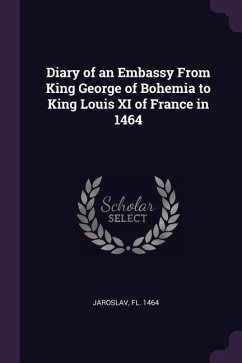 Diary of an Embassy From King George of Bohemia to King Louis XI of France in 1464

Scholar
SELECT

JAROSLAV, FL. 1464